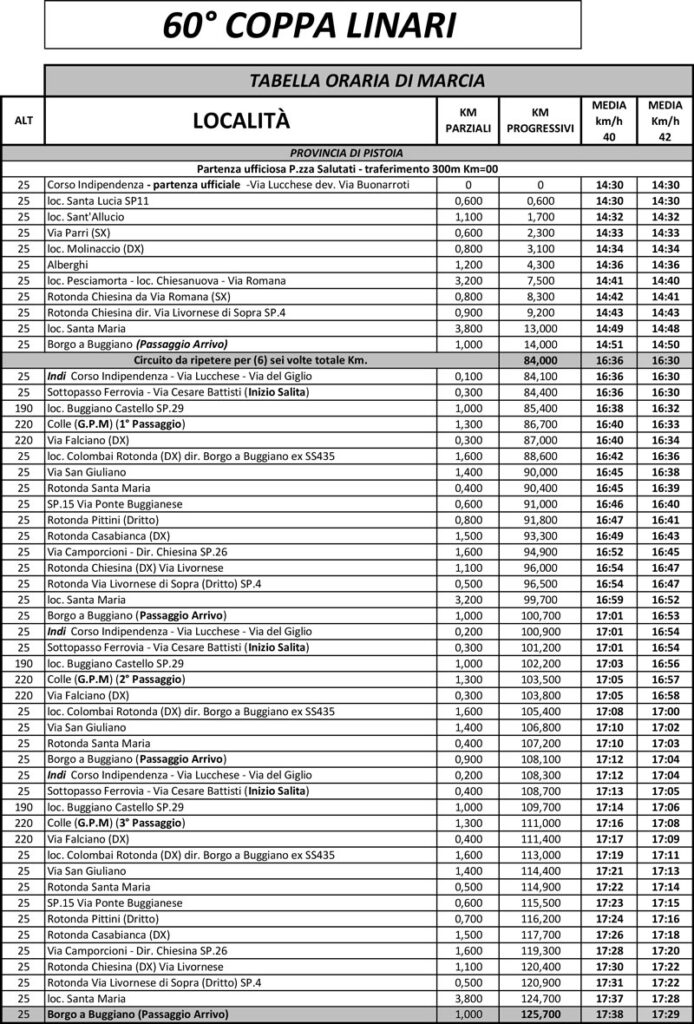 60° COPPA LINARI

TABELLA ORARIA DI MARCIA

| ALT | LOCALITÀ | KM PARZIALI | KM PROGRESSIVI | MEDIA km/h 40 | MEDIA Km/h 42 |
|---|---|---|---|---|---|
| | PROVINCIA DI PISTOIA | | | | |
| | Partenza ufficiosa P.zza Salutati - traferimento 300m Km=00 | | | | |
| 25 | Corso Indipendenza - partenza ufficiale -Via Lucchese dev. Via Buonarroti | 0 | 0 | 14:30 | 14:30 |
| 25 | loc. Santa Lucia SP11 | 0,600 | 0,600 | 14:30 | 14:30 |
| 25 | loc. Sant'Allucio | 1,100 | 1,700 | 14:32 | 14:32 |
| 25 | Via Parri (SX) | 0,600 | 2,300 | 14:33 | 14:33 |
| 25 | loc. Molinaccio (DX) | 0,800 | 3,100 | 14:34 | 14:34 |
| 25 | Alberghi | 1,200 | 4,300 | 14:36 | 14:36 |
| 25 | loc. Pesciamorta - loc. Chiesanuova - Via Romana | 3,200 | 7,500 | 14:41 | 14:40 |
| 25 | Rotonda Chiesina da Via Romana (SX) | 0,800 | 8,300 | 14:42 | 14:41 |
| 25 | Rotonda Chiesina dir. Via Livornese di Sopra SP.4 | 0,900 | 9,200 | 14:43 | 14:43 |
| 25 | loc. Santa Maria | 3,800 | 13,000 | 14:49 | 14:48 |
| 25 | Borgo a Buggiano (Passaggio Arrivo) | 1,000 | 14,000 | 14:51 | 14:50 |
| | Circuito da ripetere per (6) sei volte totale Km. | | 84,000 | 16:36 | 16:30 |
| 25 | Indi Corso Indipendenza - Via Lucchese - Via del Giglio | 0,100 | 84,100 | 16:36 | 16:30 |
| 25 | Sottopasso Ferrovia - Via Cesare Battisti (Inizio Salita) | 0,300 | 84,400 | 16:36 | 16:30 |
| 190 | loc. Buggiano Castello SP.29 | 1,000 | 85,400 | 16:38 | 16:32 |
| 220 | Colle (G.P.M) (1° Passaggio) | 1,300 | 86,700 | 16:40 | 16:33 |
| 220 | Via Falciano (DX) | 0,300 | 87,000 | 16:40 | 16:34 |
| 25 | loc. Colombai Rotonda (DX) dir. Borgo a Buggiano ex SS435 | 1,600 | 88,600 | 16:42 | 16:36 |
| 25 | Via San Giuliano | 1,400 | 90,000 | 16:45 | 16:38 |
| 25 | Rotonda Santa Maria | 0,400 | 90,400 | 16:45 | 16:39 |
| 25 | SP.15 Via Ponte Buggianese | 0,600 | 91,000 | 16:46 | 16:40 |
| 25 | Rotonda Pittini (Dritto) | 0,800 | 91,800 | 16:47 | 16:41 |
| 25 | Rotonda Casabianca (DX) | 1,500 | 93,300 | 16:49 | 16:43 |
| 25 | Via Camporcioni - Dir. Chiesina SP.26 | 1,600 | 94,900 | 16:52 | 16:45 |
| 25 | Rotonda Chiesina (DX) Via Livornese | 1,100 | 96,000 | 16:54 | 16:47 |
| 25 | Rotonda Via Livornese di Sopra (Dritto) SP.4 | 0,500 | 96,500 | 16:54 | 16:47 |
| 25 | loc. Santa Maria | 3,200 | 99,700 | 16:59 | 16:52 |
| 25 | Borgo a Buggiano (Passaggio Arrivo) | 1,000 | 100,700 | 17:01 | 16:53 |
| 25 | Indi Corso Indipendenza - Via Lucchese - Via del Giglio | 0,200 | 100,900 | 17:01 | 16:54 |
| 25 | Sottopasso Ferrovia - Via Cesare Battisti (Inizio Salita) | 0,300 | 101,200 | 17:01 | 16:54 |
| 190 | loc. Buggiano Castello SP.29 | 1,000 | 102,200 | 17:03 | 16:56 |
| 220 | Colle (G.P.M) (2° Passaggio) | 1,300 | 103,500 | 17:05 | 16:57 |
| 220 | Via Falciano (DX) | 0,300 | 103,800 | 17:05 | 16:58 |
| 25 | loc. Colombai Rotonda (DX) dir. Borgo a Buggiano ex SS435 | 1,600 | 105,400 | 17:08 | 17:00 |
| 25 | Via San Giuliano | 1,400 | 106,800 | 17:10 | 17:02 |
| 25 | Rotonda Santa Maria | 0,400 | 107,200 | 17:10 | 17:03 |
| 25 | Borgo a Buggiano (Passaggio Arrivo) | 0,900 | 108,100 | 17:12 | 17:04 |
| 25 | Indi Corso Indipendenza - Via Lucchese - Via del Giglio | 0,200 | 108,300 | 17:12 | 17:04 |
| 25 | Sottopasso Ferrovia - Via Cesare Battisti (Inizio Salita) | 0,400 | 108,700 | 17:13 | 17:05 |
| 190 | loc. Buggiano Castello SP.29 | 1,000 | 109,700 | 17:14 | 17:06 |
| 220 | Colle (G.P.M) (3° Passaggio) | 1,300 | 111,000 | 17:16 | 17:08 |
| 220 | Via Falciano (DX) | 0,400 | 111,400 | 17:17 | 17:09 |
| 25 | loc. Colombai Rotonda (DX) dir. Borgo a Buggiano ex SS435 | 1,600 | 113,000 | 17:19 | 17:11 |
| 25 | Via San Giuliano | 1,400 | 114,400 | 17:21 | 17:13 |
| 25 | Rotonda Santa Maria | 0,500 | 114,900 | 17:22 | 17:14 |
| 25 | SP.15 Via Ponte Buggianese | 0,600 | 115,500 | 17:23 | 17:15 |
| 25 | Rotonda Pittini (Dritto) | 0,700 | 116,200 | 17:24 | 17:16 |
| 25 | Rotonda Casabianca (DX) | 1,500 | 117,700 | 17:26 | 17:18 |
| 25 | Via Camporcioni - Dir. Chiesina SP.26 | 1,600 | 119,300 | 17:28 | 17:20 |
| 25 | Rotonda Chiesina (DX) Via Livornese | 1,100 | 120,400 | 17:30 | 17:22 |
| 25 | Rotonda Via Livornese di Sopra (Dritto) SP.4 | 0,500 | 120,900 | 17:31 | 17:22 |
| 25 | loc. Santa Maria | 3,800 | 124,700 | 17:37 | 17:28 |
| 25 | Borgo a Buggiano (Passaggio Arrivo) | 1,000 | 125,700 | 17:38 | 17:29 |